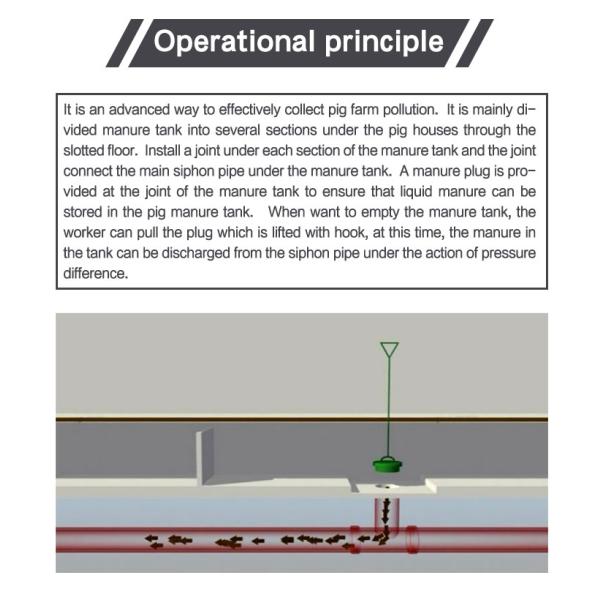 Operational principle

It is an advanced way to effectively collect pig farm pollution. It is mainly divided manure tank into several sections under the pig houses through the slotted floor. Install a joint under each section of the manure tank and the joint connect the main siphon pipe under the manure tank. A manure plug is provided at the joint of the manure tank to ensure that liquid manure can be stored in the pig manure tank. When want to empty the manure tank, the worker can pull the plug which is lifted with hook, at this time, the manure in the tank can be discharged from the siphon pipe under the action of pressure difference.